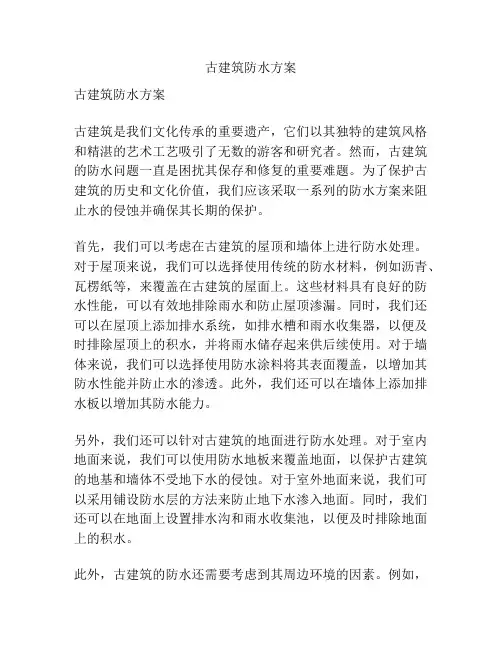 古建筑防水方案

古建筑防水方案

古建筑是我们文化传承的重要遗产，它们以其独特的建筑风格和精湛的艺术工艺吸引了无数的游客和研究者。然而，古建筑的防水问题一直是困扰其保存和修复的重要难题。为了保护古建筑的历史和文化价值，我们应该采取一系列的防水方案来阻止水的侵蚀并确保其长期的保护。

首先，我们可以考虑在古建筑的屋顶和墙体上进行防水处理。对于屋顶来说，我们可以选择使用传统的防水材料，例如沥青、瓦楞纸等，来覆盖在古建筑的屋面上。这些材料具有良好的防水性能，可以有效地排除雨水和防止屋顶渗漏。同时，我们还可以在屋顶上添加排水系统，如排水槽和雨水收集器，以便及时排除屋顶上的积水，并将雨水储存起来供后续使用。对于墙体来说，我们可以选择使用防水涂料将其表面覆盖，以增加其防水性能并防止水的渗透。此外，我们还可以在墙体上添加排水板以增加其防水能力。

另外，我们还可以针对古建筑的地面进行防水处理。对于室内地面来说，我们可以使用防水地板来覆盖地面，以保护古建筑的地基和墙体不受地下水的侵蚀。对于室外地面来说，我们可以采用铺设防水层的方法来防止地下水渗入地面。同时，我们还可以在地面上设置排水沟和雨水收集池，以便及时排除地面上的积水。

此外，古建筑的防水还需要考虑到其周边环境的因素。例如，